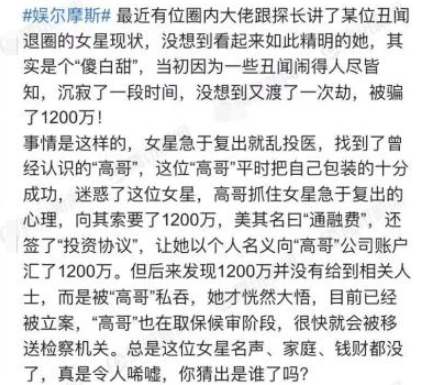 #娱尔摩斯# 最近有位圈内大佬跟探长讲了某位丑闻退圈的女星现状，没想到看起来如此精明的她，其实是个“傻白甜”，当初因为一些丑闻闹得人尽皆知，沉寂了一段时间，没想到又渡了一次劫，被骗了1200万！
事情是这样的，女星急于复出就乱投医，找到了曾经认识的“高哥”，这位“高哥”平时把自己包装的十分成功，迷惑了这位女星，高哥抓住女星急于复出的心理，向其索要了1200万，美其名曰“通融费”，还签了“投资协议”，让她以个人名义向“高哥”公司账户汇了1200万。但后来发现1200万并没有给到相关人士，而是被“高哥”私吞，她才恍然大悟，目前已经被立案，“高哥”也在取保候审阶段，很快就会被移送检察机关。总是这位女星名声、家庭、钱财都没了，真是令人唏嘘，你猜出是谁了吗？